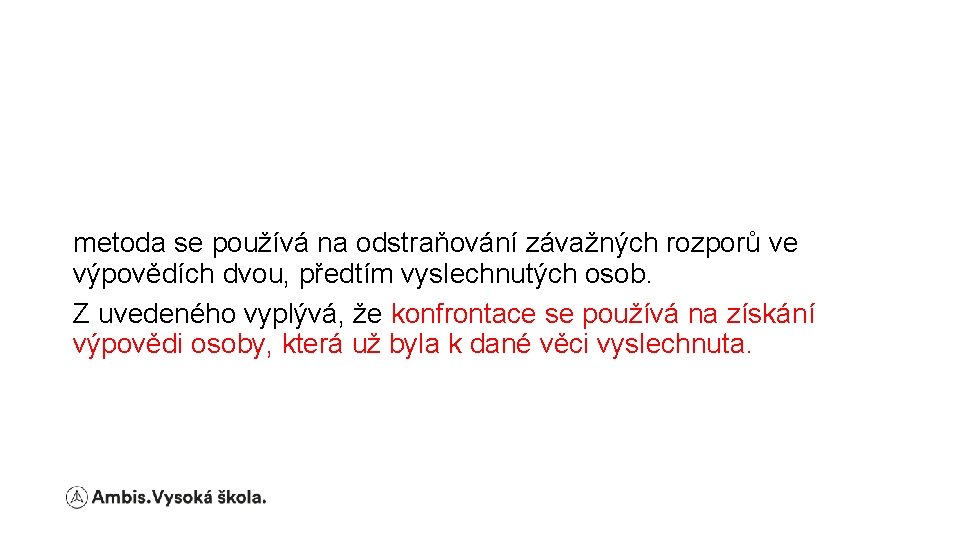 metoda se používá na odstraňování závažných rozporů ve výpovědích dvou, předtím vyslechnutých osob.

Z uvedeného vyplývá, že konfrontace se používá na získání výpovědi osoby, která už byla k dané věci vyslechnuta.

Ambis.Vysoká škola.